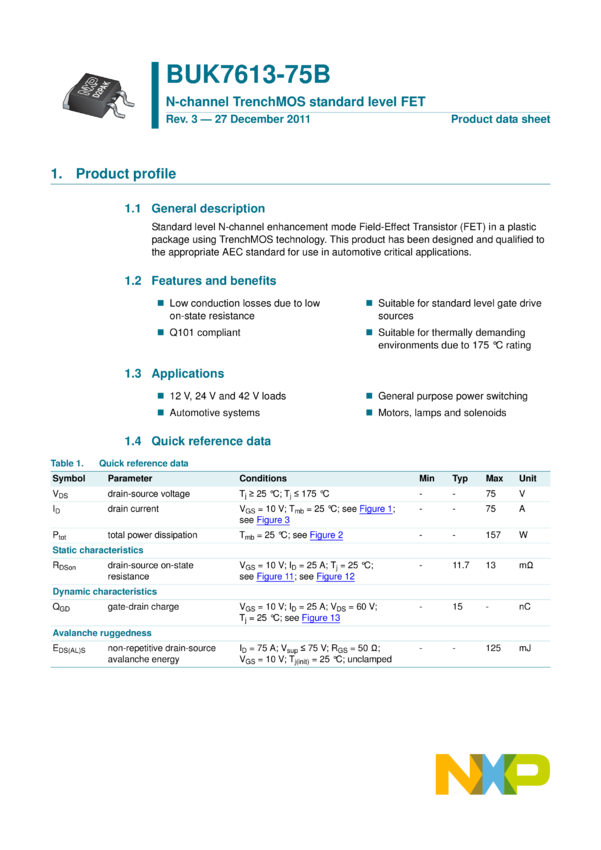 BUK7613-75B

N-channel TrenchMOS standard level FET

Rev. 3 — 27 December 2011

Product data sheet

1. Product profile

1.1 General description

Standard level N-channel enhancement mode Field-Effect Transistor (FET) in a plastic package using TrenchMOS technology. This product has been designed and qualified to the appropriate AEC standard for use in automotive critical applications.

1.2 Features and benefits

Low conduction losses due to low on-state resistance

Q101 compliant

Suitable for standard level gate drive sources

Suitable for thermally demanding environments due to 175 °C rating

1.3 Applications

12 V, 24 V and 42 V loads

Automotive systems

General purpose power switching

Motors, lamps and solenoids

1.4 Quick reference data

Table 1. Quick reference data

| Symbol | Parameter | Conditions | Min | Typ | Max | Unit |
|---|---|---|---|---|---|---|
| $V_{DS}$ | drain-source voltage | $T_j \geq 25$ °C; $T_j \leq 175$ °C | - | - | 75 | V |
| $I_D$ | drain current | $V_{GS} = 10$ V; $T_{mb} = 25$ °C; see Figure 1; see Figure 3 | - | - | 75 | A |
| $P_{tot}$ | total power dissipation | $T_{mb} = 25$ °C; see Figure 2 | - | - | 157 | W |
| Static characteristics | | | | | | |
| $R_{DSon}$ | drain-source on-state resistance | $V_{GS} = 10$ V; $I_D = 25$ A; $T_j = 25$ °C; see Figure 11; see Figure 12 | - | 11.7 | 13 | mΩ |
| Dynamic characteristics | | | | | | |
| $Q_{GD}$ | gate-drain charge | $V_{GS} = 10$ V; $I_D = 25$ A; $V_{DS} = 60$ V; $T_j = 25$ °C; see Figure 13 | - | 15 | - | nC |
| Avalanche ruggedness | | | | | | |
| $E_{DS(AL)S}$ | non-repetitive drain-source avalanche energy | $I_D = 75$ A; $V_{sup} \leq 75$ V; $R_{GS} = 50$ Ω; $V_{GS} = 10$ V; $T_{j(init)} = 25$ °C; unclamped | - | - | 125 | mJ |

NXP